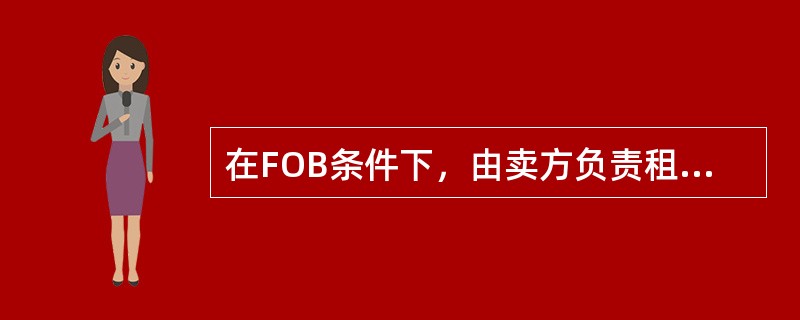 在FOB条件下，由卖方负责租...